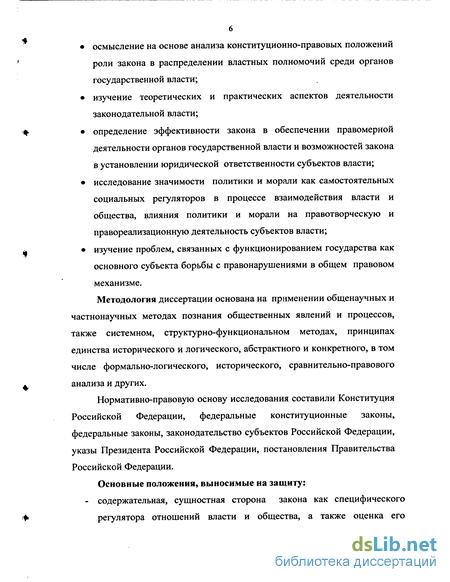 6

• осмысление на основе анализа конституционно-правовых положений роли закона в распределении властных полномочий среди органов государственной власти;

• изучение теоретических и практических аспектов деятельности законодательной власти;

• определение эффективности закона в обеспечении правомерной деятельности органов государственной власти и возможностей закона в установлении юридической ответственности субъектов власти;

• исследование значимости политики и морали как самостоятельных социальных регуляторов в процессе взаимодействия власти и общества, влияния политики и морали на правотворческую и правореализационную деятельность субъектов власти;

• изучение проблем, связанных с функционированием государства как основного субъекта борьбы с правонарушениями в общем правовом механизме.

Методология диссертации основана на применении общенаучных и частнонаучных методах познания общественных явлений и процессов, также системном, структурно-функциональном методах, принципах единства исторического и логического, абстрактного и конкретного, в том числе формально-логического, исторического, сравнительно-правового анализа и других.

Нормативно-правовую основу исследования составили Конституция Российской Федерации, федеральные конституционные законы, федеральные законы, законодательство субъектов Российской Федерации, указы Президента Российской Федерации, постановления Правительства Российской Федерации.

Основные положения, выносимые на защиту:

- содержательная, сущностная сторона закона как специфического регулятора отношений власти и общества, а также оценка его

dsLib.net
библиотека диссертаций